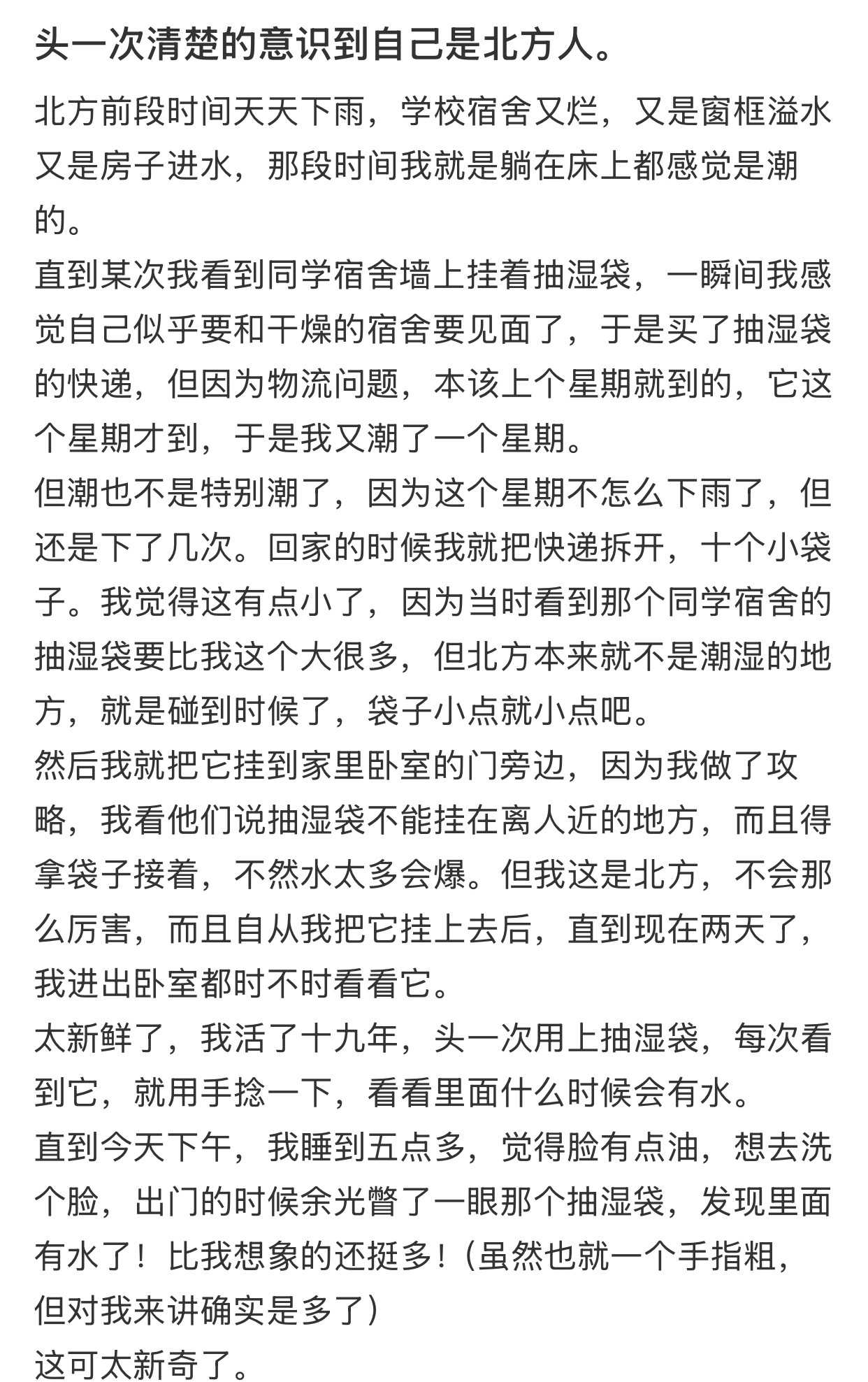 头一次清楚的意识到自己是北方人。

北方前段时间天天下雨，学校宿舍又烂，又是窗框溢水又是房子进水，那段时间我就是躺在床上都感觉是潮的。
直到某次我看到同学宿舍墙上挂着抽湿袋，一瞬间我感觉自己似乎要和干燥的宿舍要见面了，于是买了抽湿袋的快递，但因为物流问题，本该上个星期就到的，它这个星期才到，于是我又潮了一个星期。
但潮也不是特别潮了，因为这个星期不怎么下雨了，但还是下了几次。回家的时候我就把快递拆开，十个小袋子。我觉得这有点小了，因为当时看到那个同学宿舍的抽湿袋要比我这个大很多，但北方本来就不是潮湿的地方，就是碰到时候了，袋子小点就小点吧。
然后我就把它挂到家里卧室的门旁边，因为我做了攻略，我看他们说抽湿袋不能挂在离人近的地方，而且得拿袋子接着，不然水太多会爆。但我这是北方，不会那么厉害，而且自从我把它挂上去后，直到现在两天了，我进出卧室都时不时看看它。
太新鲜了，我活了十九年，头一次用上抽湿袋，每次看到它，就用手捻一下，看看里面什么时候会有水。
直到今天下午，我睡到五点多，觉得脸有点油，想去洗个脸，出门的时候余光瞥了一眼那个抽湿袋，发现里面有水了！比我想象的还挺多！（虽然也就一个手指粗，但对我来讲确实是多了）
这可太新奇了。